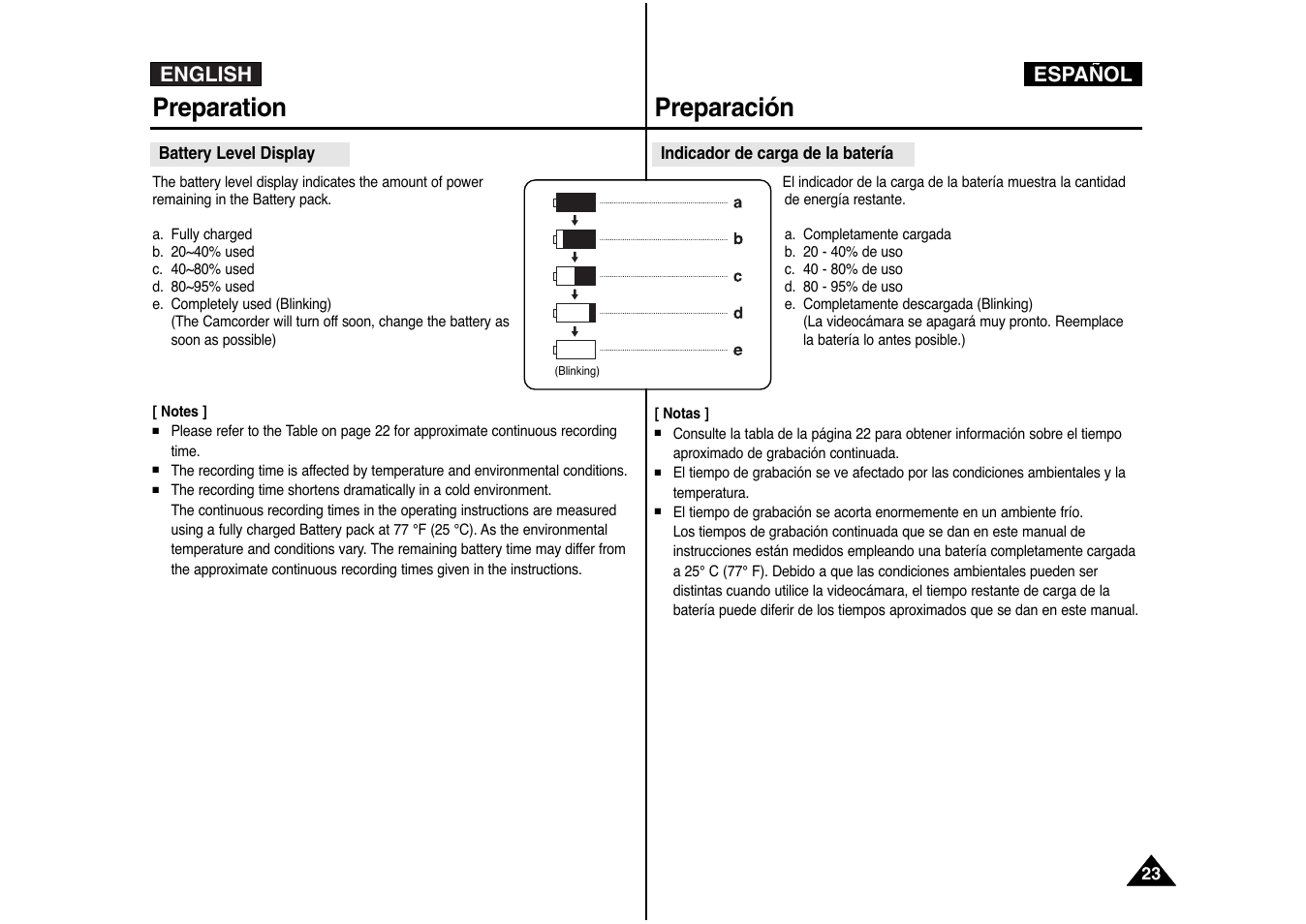 ENGLISH

Preparation

Battery Level Display

The battery level display indicates the amount of power remaining in the Battery pack.

a. Fully charged
b. 20~40% used
c. 40~80% used
d. 80~95% used
e. Completely used (Blinking)
(The Camcorder will turn off soon, change the battery as soon as possible)

a
b
c
d
e
(Blinking)

[ Notes ]
■ Please refer to the Table on page 22 for approximate continuous recording time.
■ The recording time is affected by temperature and environmental conditions.
■ The recording time shortens dramatically in a cold environment.
The continuous recording times in the operating instructions are measured using a fully charged Battery pack at 77 °F (25 °C). As the environmental temperature and conditions vary. The remaining battery time may differ from the approximate continuous recording times given in the instructions.

ESPAÑOL

Preparación

Indicador de carga de la batería

El indicador de la carga de la batería muestra la cantidad de energía restante.

a. Completamente cargada
b. 20 - 40% de uso
c. 40 - 80% de uso
d. 80 - 95% de uso
e. Completamente descargada (Blinking)
(La videocámara se apagará muy pronto. Reemplace la batería lo antes posible.)

[ Notas ]
■ Consulte la tabla de la página 22 para obtener información sobre el tiempo aproximado de grabación continuada.
■ El tiempo de grabación se ve afectado por las condiciones ambientales y la temperatura.
■ El tiempo de grabación se acorta enormemente en un ambiente frío.
Los tiempos de grabación continuada que se dan en este manual de instrucciones están medidos empleando una batería completamente cargada a 25° C (77° F). Debido a que las condiciones ambientales pueden ser distintas cuando utilice la videocámara, el tiempo restante de carga de la batería puede diferir de los tiempos aproximados que se dan en este manual.

23